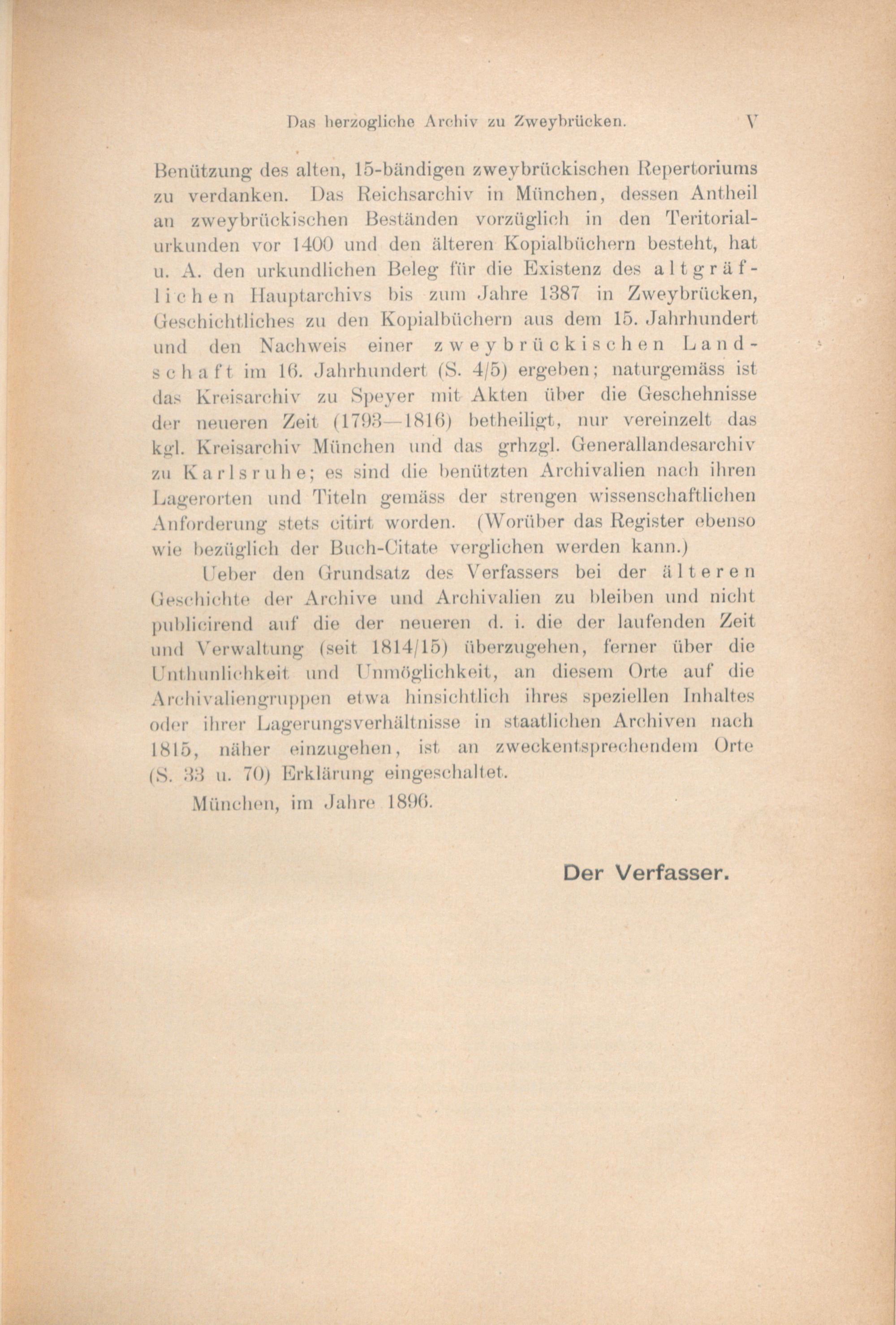 Das herzogliche Archiv zu Zweybrücken. V

Benützung des alten, 15-bändigen zweybrückischen Repertoriums zu verdanken. Das Reichsarchiv in München, dessen Antheil an zweybrückischen Beständen vorzüglich in den Teritorialurkunden vor 1400 und den älteren Kopialbüchern besteht, hat u. A. den urkundlichen Beleg für die Existenz des altgräflichen Hauptarchivs bis zum Jahre 1387 in Zweybrücken, Geschichtliches zu den Kopialbüchern aus dem 15. Jahrhundert und den Nachweis einer zweybrückischen Landschaft im 16. Jahrhundert (S. 4/5) ergeben; naturgemäss ist das Kreisarchiv zu Speyer mit Akten über die Geschehnisse der neueren Zeit (1793—1816) betheiligt, nur vereinzelt das kgl. Kreisarchiv München und das grhzgl. Generallandesarchiv zu Karlsruhe; es sind die benützten Archivalien nach ihren Lagerorten und Titeln gemäss der strengen wissenschaftlichen Anforderung stets citirt worden. (Worüber das Register ebenso wie bezüglich der Buch-Citate verglichen werden kann.)

Ueber den Grundsatz des Verfassers bei der älteren Geschichte der Archive und Archivalien zu bleiben und nicht publicirend auf die der neueren d. i. die der laufenden Zeit und Verwaltung (seit 1814/15) überzugehen, ferner über die Unthunlichkeit und Unmöglichkeit, an diesem Orte auf die Archivaliengruppen etwa hinsichtlich ihres speziellen Inhaltes oder ihrer Lagerungsverhältnisse in staatlichen Archiven nach 1815, näher einzugehen, ist an zweckentsprechendem Orte (S. 33 u. 70) Erklärung eingeschaltet.

München, im Jahre 1896.

Der Verfasser.